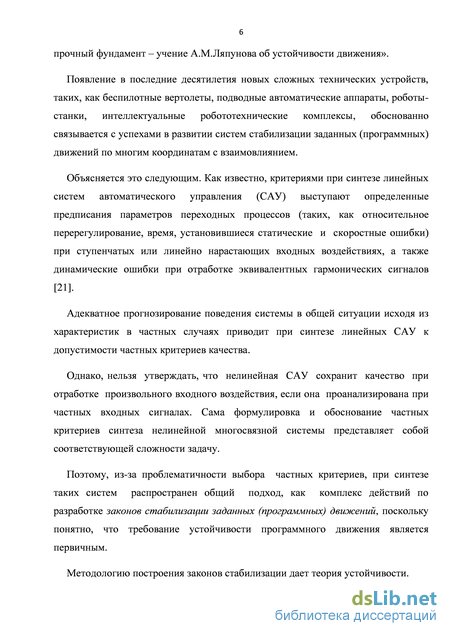 6

прочный фундамент – учение А.М.Ляпунова об устойчивости движения».

Появление в последние десятилетия новых сложных технических устройств, таких, как беспилотные вертолеты, подводные автоматические аппараты, роботы-станки, интеллектуальные робототехнические комплексы, обоснованно связывается с успехами в развитии систем стабилизации заданных (программных) движений по многим координатам с взаимовлиянием.

Объясняется это следующим. Как известно, критериями при синтезе линейных систем автоматического управления (САУ) выступают определенные предписания параметров переходных процессов (таких, как относительное перерегулирование, время, установившиеся статические и скоростные ошибки) при ступенчатых или линейно нарастающих входных воздействиях, а также динамические ошибки при отработке эквивалентных гармонических сигналов [21].

Адекватное прогнозирование поведения системы в общей ситуации исходя из характеристик в частных случаях приводит при синтезе линейных САУ к допустимости частных критериев качества.

Однако, нельзя утверждать, что нелинейная САУ сохранит качество при отработке произвольного входного воздействия, если она проанализирована при частных входных сигналах. Сама формулировка и обоснование частных критериев синтеза нелинейной многосвязной системы представляет собой соответствующей сложности задачу.

Поэтому, из-за проблематичности выбора частных критериев, при синтезе таких систем распространен общий подход, как комплекс действий по разработке законов стабилизации заданных (программных) движений, поскольку понятно, что требование устойчивости программного движения является первичным.

Методологию построения законов стабилизации дает теория устойчивости.

dsLib.net
библиотека диссертаций